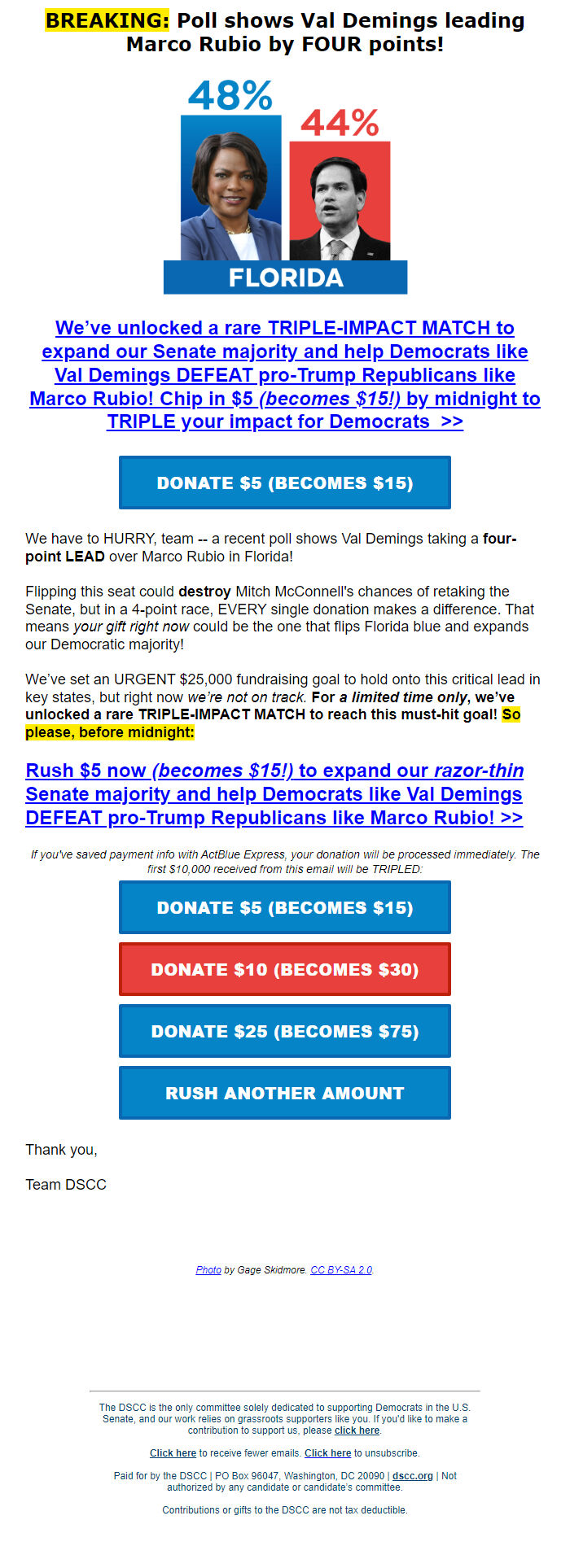 BREAKING: Poll shows Val Demings leading Marco Rubio by FOUR points!

48%

44%

FLORIDA

We've unlocked a rare TRIPLE-IMPACT MATCH to expand our Senate majority and help Democrats like Val Demings DEFEAT pro-Trump Republicans like Marco Rubio! Chip in $5 (becomes $15!) by midnight to TRIPLE your impact for Democrats >>

DONATE $5 (BECOMES $15)

We have to HURRY, team -- a recent poll shows Val Demings taking a four-point LEAD over Marco Rubio in Florida!

Flipping this seat could destroy Mitch McConnell's chances of retaking the Senate, but in a 4-point race, EVERY single donation makes a difference. That means your gift right now could be the one that flips Florida blue and expands our Democratic majority!

We've set an URGENT $25,000 fundraising goal to hold onto this critical lead in key states, but right now we're not on track. For a limited time only, we've unlocked a rare TRIPLE-IMPACT MATCH to reach this must-hit goal! So please, before midnight:

Rush $5 now (becomes $15!) to expand our razor-thin Senate majority and help Democrats like Val Demings DEFEAT pro-Trump Republicans like Marco Rubio! >>

If you've saved payment info with ActBlue Express, your donation will be processed immediately. The first $10,000 received from this email will be TRIPLED:

DONATE $5 (BECOMES $15)

DONATE $10 (BECOMES $30)

DONATE $25 (BECOMES $75)

RUSH ANOTHER AMOUNT

Thank you,

Team DSCC

Photo by Gage Skidmore. CC BY-SA 2.0

The DSCC is the only committee solely dedicated to supporting Democrats in the U.S. Senate, and our work relies on grassroots supporters like you. If you'd like to make a contribution to support us, please click here.

Click here to receive fewer emails. Click here to unsubscribe.

Paid for by the DSCC | PO Box 96047, Washington, DC 20090 | dscc.org | Not authorized by any candidate or candidate's committee.

Contributions or gifts to the DSCC are not tax deductible.